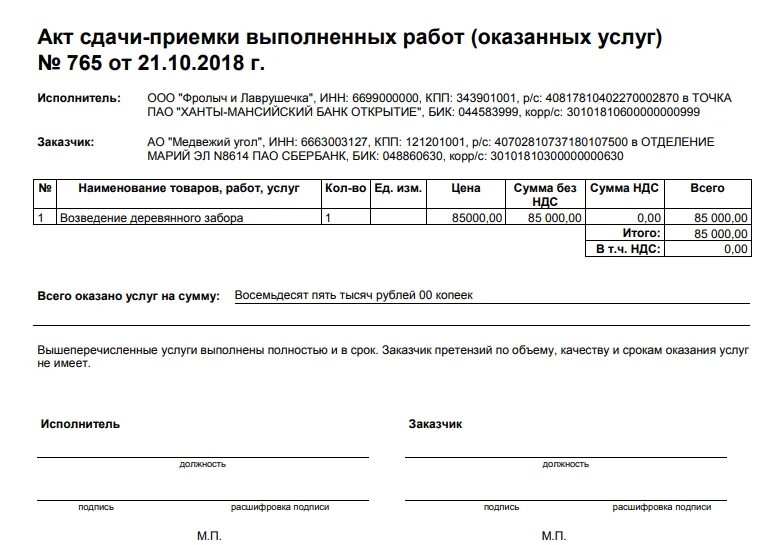 Акт сдачи-приемки выполненных работ (оказанных услуг)
№ 765 от 21.10.2018 г.

Исполнитель: ООО "Фролыч и Лаврушечка", ИНН: 6699000000, КПП: 343901001, р/с: 40817810402270002870 в ТОЧКА ПАО "ХАНТЫ-МАНСИЙСКИЙ БАНК ОТКРЫТИЕ", БИК: 044583999, корр/с: 30101810600000000999

Заказчик: АО "Медвежий угол", ИНН: 6663003127, КПП: 121201001, р/с: 40702810737180107500 в ОТДЕЛЕНИЕ МАРИЙ ЭЛ N8614 ПАО СБЕРБАНК, БИК: 048860630, корр/с: 30101810300000000630

| № | Наименование товаров, работ, услуг | Кол-во | Ед. изм. | Цена | Сумма без НДС | Сумма НДС | Всего |
|---|---|---|---|---|---|---|---|
| 1 | Возведение деревянного забора | 1 | | 85000,00 | 85 000,00 | 0,00 | 85 000,00 |
| | | | | | | Итого: | 85 000,00 |
| | | | | | | В т.ч. НДС: | 0,00 |

Всего оказано услуг на сумму: Восемьдесят пять тысяч рублей 00 копеек

Вышеперечисленные услуги выполнены полностью и в срок. Заказчик претензий по объему, качеству и срокам оказания услуг не имеет.

Исполнитель

должность

подпись расшифровка подписи

М.П.

Заказчик

должность

подпись расшифровка подписи

М.П.